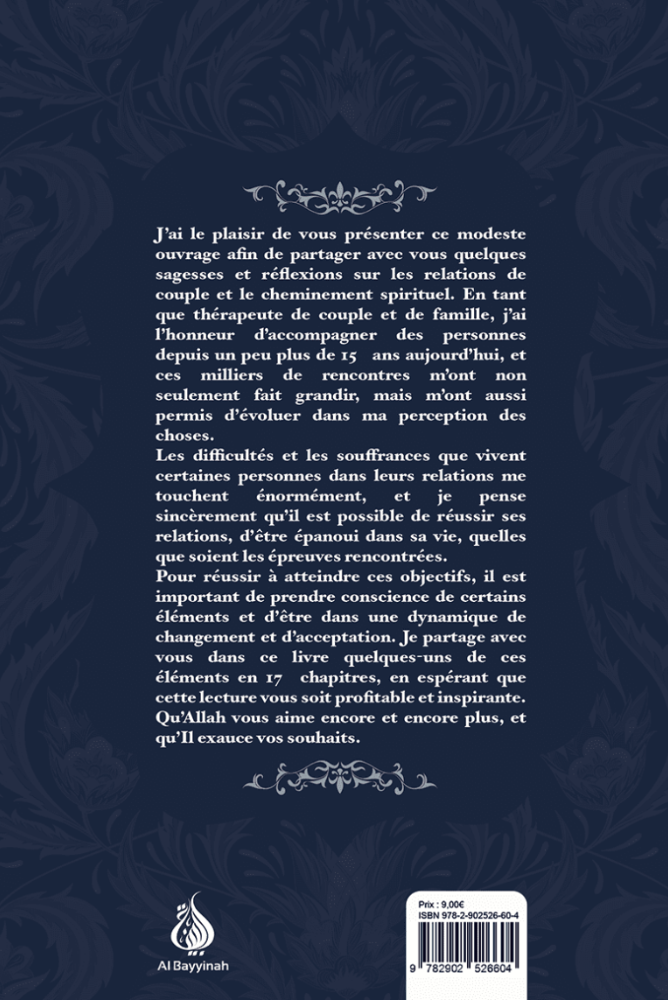 J'ai le plaisir de vous présenter ce modeste ouvrage afin de partager avec vous quelques sagesses et réflexions sur les relations de couple et le cheminement spirituel. En tant que thérapeute de couple et de famille, j'ai l'honneur d'accompagner des personnes depuis un peu plus de 15 ans aujourd'hui, et ces milliers de rencontres m'ont non seulement fait grandir, mais m'ont aussi permis d'évoluer dans ma perception des choses.
Les difficultés et les souffrances que vivent certaines personnes dans leurs relations me touchent énormément, et je pense sincèrement qu'il est possible de réussir ses relations, d'être épanoui dans sa vie, quelles que soient les épreuves rencontrées.
Pour réussir à atteindre ces objectifs, il est important de prendre conscience de certains éléments et d'être dans une dynamique de changement et d'acceptation. Je partage avec vous dans ce livre quelques-uns de ces éléments en 17 chapitres, en espérant que cette lecture vous soit profitable et inspirante. Qu'Allah vous aime encore et encore plus, et qu'Il exauce vos souhaits.

Al Bayyinah

Prix : 9,00€
ISBN 978-2-902526-60-4
9 782902 526604